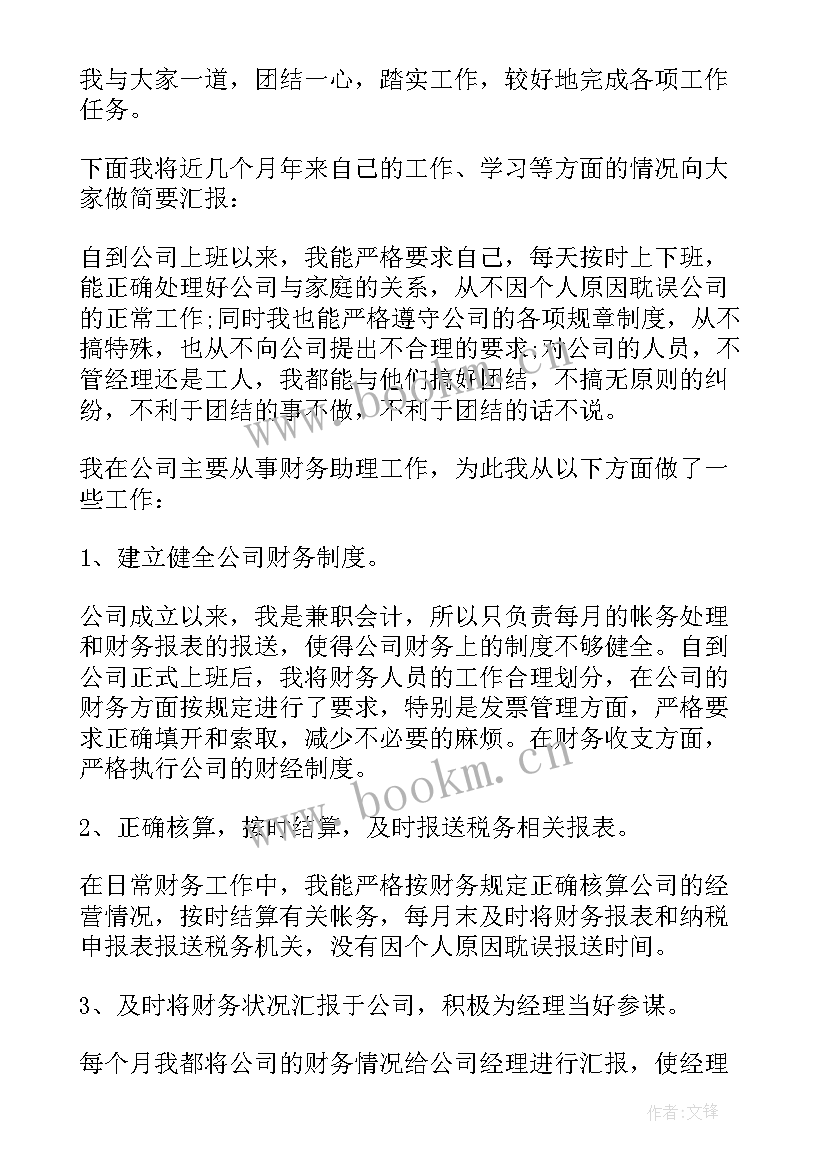 我与大家一道，团结一心，踏实工作，较好地完成各项工作任务。

下面我将近几个月年来自己的工作、学习等方面的情况向大家做简要汇报：

自到公司上班以来，我能严格要求自己，每天按时上下班，能正确处理好公司与家庭的关系，从不因个人原因耽误公司的正常工作;同时我也能严格遵守公司的各项规章制度，从不搞特殊，也从不向公司提出不合理的要求;对公司的人员，不管经理还是工人，我都能与他们搞好团结，不搞无原则的纠纷，不利于团结的事不做，不利于团结的话不说。

我在公司主要从事财务助理工作，为此我从以下方面做了一些工作：

1、建立健全公司财务制度。

公司成立以来，我是兼职会计，所以只负责每月的帐务处理和财务报表的报送，使得公司财务上的制度不够健全。自到公司正式上班后，我将财务人员的工作合理划分，在公司的财务方面按规定进行了要求，特别是发票管理方面，严格要求正确填开和索取，减少不必要的麻烦。在财务收支方面，严格执行公司的财经制度。

2、正确核算，按时结算，及时报送税务相关报表。

在日常财务工作中，我能严格按财务规定正确核算公司的经营情况，按时结算有关帐务，每月末及时将财务报表和纳税申报表报送税务机关，没有因个人原因耽误报送时间。

3、及时将财务状况汇报于公司，积极为经理当好参谋。

每个月我都将公司的财务情况给公司经理进行汇报，使经理

www.bookm.cn

作者:文锋